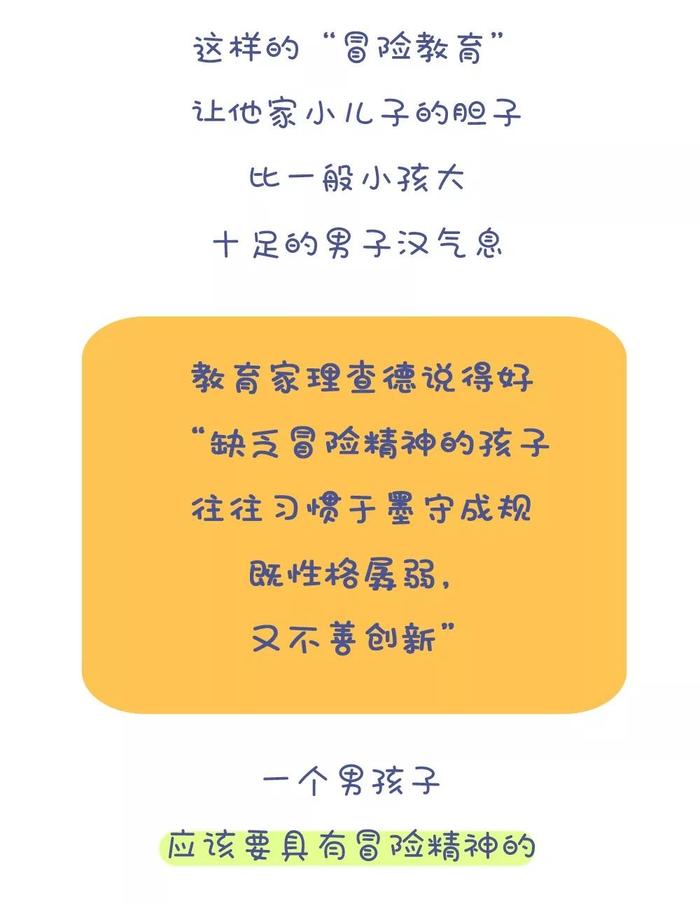 这样的“冒险教育”
让他家小儿子的胆子
比一般小孩大
十足的男子汉气息

教育家理查德说得好
“缺乏冒险精神的孩子
往往习惯于墨守成规
既性格孱弱，
又不善创新”

一个男孩子
应该要具有冒险精神的